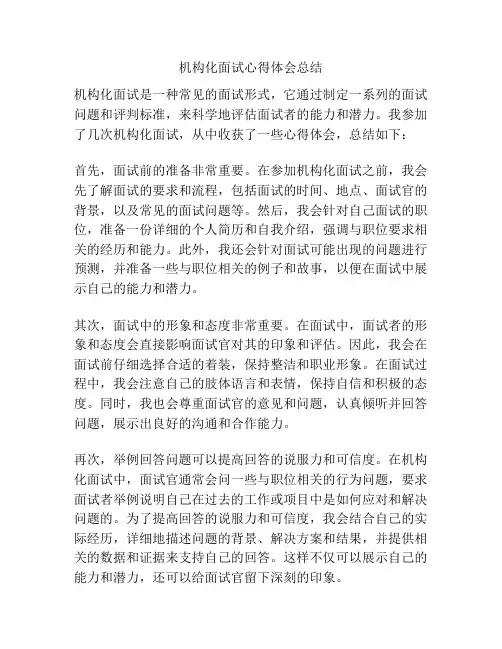 机构化面试心得体会总结

机构化面试是一种常见的面试形式，它通过制定一系列的面试问题和评判标准，来科学地评估面试者的能力和潜力。我参加了几次机构化面试，从中收获了一些心得体会，总结如下：

首先，面试前的准备非常重要。在参加机构化面试之前，我会先了解面试的要求和流程，包括面试的时间、地点、面试官的背景，以及常见的面试问题等。然后，我会针对自己面试的职位，准备一份详细的个人简历和自我介绍，强调与职位要求相关的经历和能力。此外，我还会针对面试可能出现的问题进行预测，并准备一些与职位相关的例子和故事，以便在面试中展示自己的能力和潜力。

其次，面试中的形象和态度非常重要。在面试中，面试者的形象和态度会直接影响面试官对其的印象和评估。因此，我会在面试前仔细选择合适的着装，保持整洁和职业形象。在面试过程中，我会注意自己的肢体语言和表情，保持自信和积极的态度。同时，我也会尊重面试官的意见和问题，认真倾听并回答问题，展示出良好的沟通和合作能力。

再次，举例回答问题可以提高回答的说服力和可信度。在机构化面试中，面试官通常会问一些与职位相关的行为问题，要求面试者举例说明自己在过去的工作或项目中是如何应对和解决问题的。为了提高回答的说服力和可信度，我会结合自己的实际经历，详细地描述问题的背景、解决方案和结果，并提供相关的数据和证据来支持自己的回答。这样不仅可以展示自己的能力和潜力，还可以给面试官留下深刻的印象。